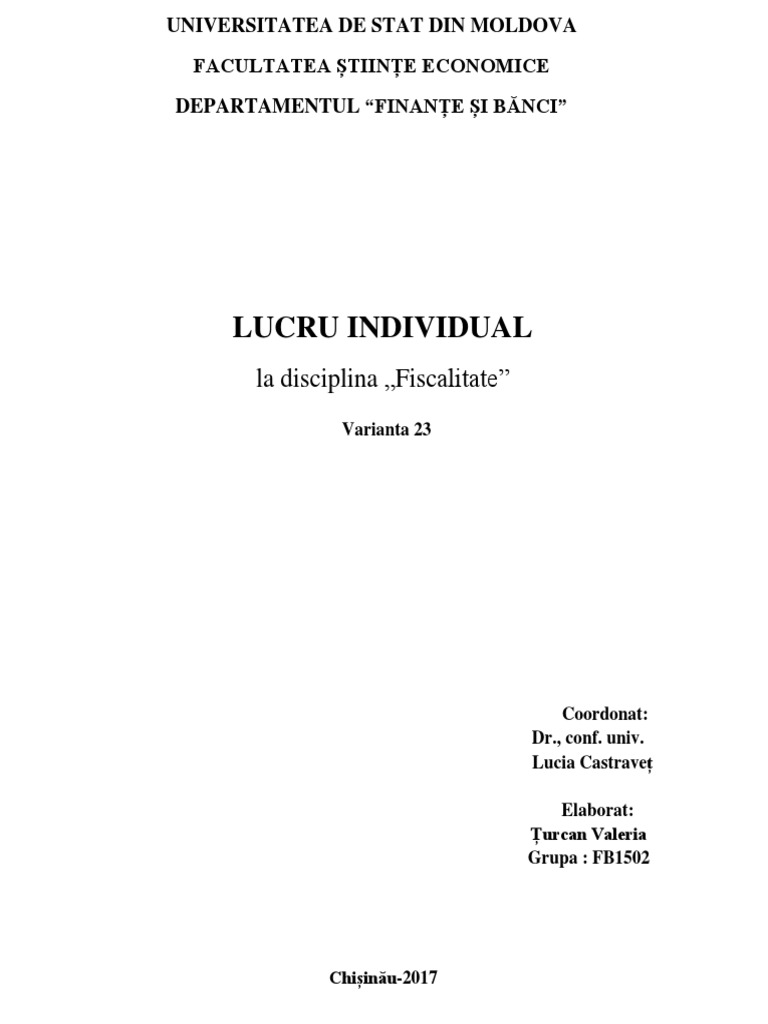 UNIVERSITATEA DE STAT DIN MOLDOVA

FACULTATEA ȘTIINȚE ECONOMICE

DEPARTAMENTUL "FINANȚE ȘI BĂNCI"

LUCRU INDIVIDUAL

la disciplina „Fiscalitate"

Varianta 23

Coordonat:
Dr., conf. univ.
Lucia Castraveț

Elaborat:
Țurcan Valeria
Grupa : FB1502

Chișinău-2017